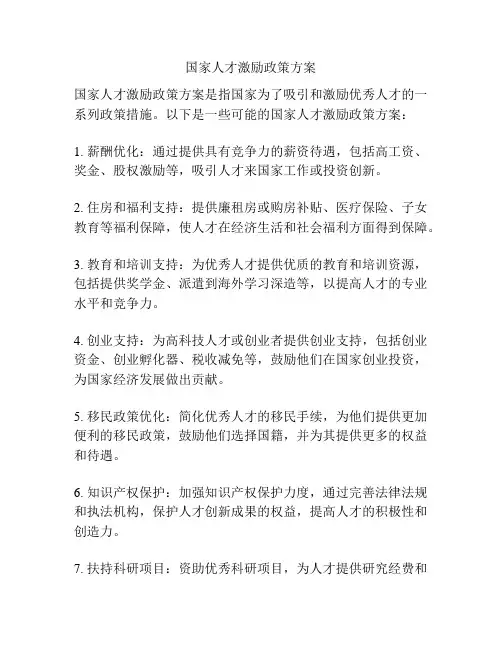 国家人才激励政策方案

国家人才激励政策方案是指国家为了吸引和激励优秀人才的一系列政策措施。以下是一些可能的国家人才激励政策方案：

1. 薪酬优化：通过提供具有竞争力的薪资待遇，包括高工资、奖金、股权激励等，吸引人才来国家工作或投资创新。

2. 住房和福利支持：提供廉租房或购房补贴、医疗保险、子女教育等福利保障，使人才在经济生活和社会福利方面得到保障。

3. 教育和培训支持：为优秀人才提供优质的教育和培训资源，包括提供奖学金、派遣到海外学习深造等，以提高人才的专业水平和竞争力。

4. 创业支持：为高科技人才或创业者提供创业支持，包括创业资金、创业孵化器、税收减免等，鼓励他们在国家创业投资，为国家经济发展做出贡献。

5. 移民政策优化：简化优秀人才的移民手续，为他们提供更加便利的移民政策，鼓励他们选择国籍，并为其提供更多的权益和待遇。

6. 知识产权保护：加强知识产权保护力度，通过完善法律法规和执法机构，保护人才创新成果的权益，提高人才的积极性和创造力。

7. 扶持科研项目：资助优秀科研项目，为人才提供研究经费和